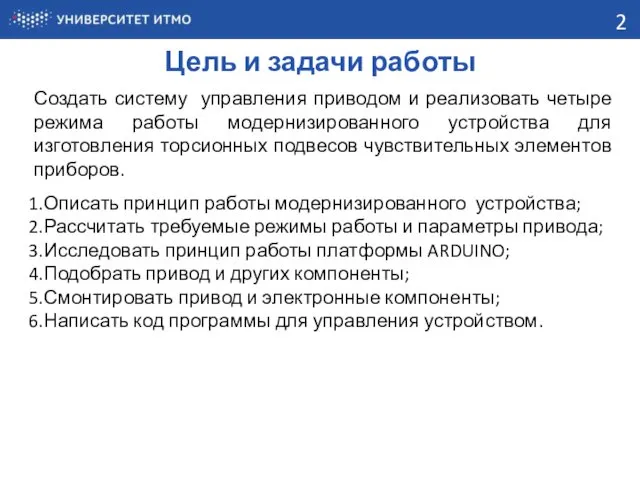 УНИВЕРСИТЕТ ИТМО

2

Цель и задачи работы

Создать систему управления приводом и реализовать четыре режима работы модернизированного устройства для изготовления торсионных подвесов чувствительных элементов приборов.

1.Описать принцип работы модернизированного устройства;
2.Рассчитать требуемые режимы работы и параметры привода;
3.Исследовать принцип работы платформы ARDUINO;
4.Подобрать привод и других компоненты;
5.Смонтировать привод и электронные компоненты;
6.Написать код программы для управления устройством.